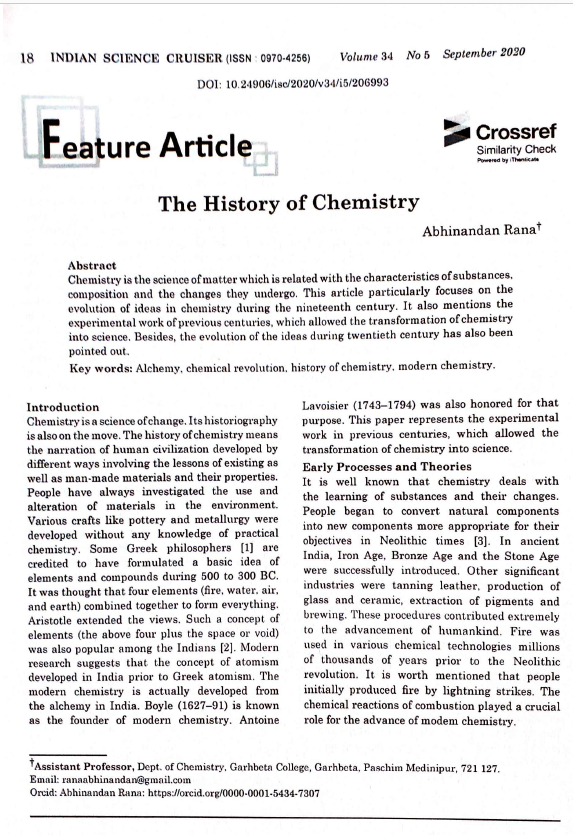 18 INDIAN SCIENCE CRUISER (ISSN : 0970-4256) Volume 34 No 5 September 2020

DOI: 10.24906/isc/2020/v34/i5/206993

Feature Article

Crossref
Similarity Check
Powered by iThenticate

The History of Chemistry

Abhinandan Rana†

Abstract
Chemistry is the science of matter which is related with the characteristics of substances, composition and the changes they undergo. This article particularly focuses on the evolution of ideas in chemistry during the nineteenth century. It also mentions the experimental work of previous centuries, which allowed the transformation of chemistry into science. Besides, the evolution of the ideas during twentieth century has also been pointed out.

Key words: Alchemy, chemical revolution, history of chemistry, modern chemistry.

Introduction
Chemistry is a science of change. Its historiography is also on the move. The history of chemistry means the narration of human civilization developed by different ways involving the lessons of existing as well as man-made materials and their properties. People have always investigated the use and alteration of materials in the environment. Various crafts like pottery and metallurgy were developed without any knowledge of practical chemistry. Some Greek philosophers [1] are credited to have formulated a basic idea of elements and compounds during 500 to 300 BC. It was thought that four elements (fire, water, air, and earth) combined together to form everything. Aristotle extended the views. Such a concept of elements (the above four plus the space or void) was also popular among the Indians [2]. Modern research suggests that the concept of atomism developed in India prior to Greek atomism. The modern chemistry is actually developed from the alchemy in India. Boyle (1627–91) is known as the founder of modern chemistry. Antoine Lavoisier (1743–1794) was also honored for that purpose. This paper represents the experimental work in previous centuries, which allowed the transformation of chemistry into science.

Early Processes and Theories
It is well known that chemistry deals with the learning of substances and their changes. People began to convert natural components into new components more appropriate for their objectives in Neolithic times [3]. In ancient India, Iron Age, Bronze Age and the Stone Age were successfully introduced. Other significant industries were tanning leather, production of glass and ceramic, extraction of pigments and brewing. These procedures contributed extremely to the advancement of humankind. Fire was used in various chemical technologies millions of thousands of years prior to the Neolithic revolution. It is worth mentioned that people initially produced fire by lightning strikes. The chemical reactions of combustion played a crucial role for the advance of modem chemistry.

†Assistant Professor, Dept. of Chemistry, Garhbeta College, Garhbeta, Paschim Medinipur, 721 127.
Email: ranaabhinandan@gmail.com
Orcid: Abhinandan Rana: https://orcid.org/0000-0001-5434-7307